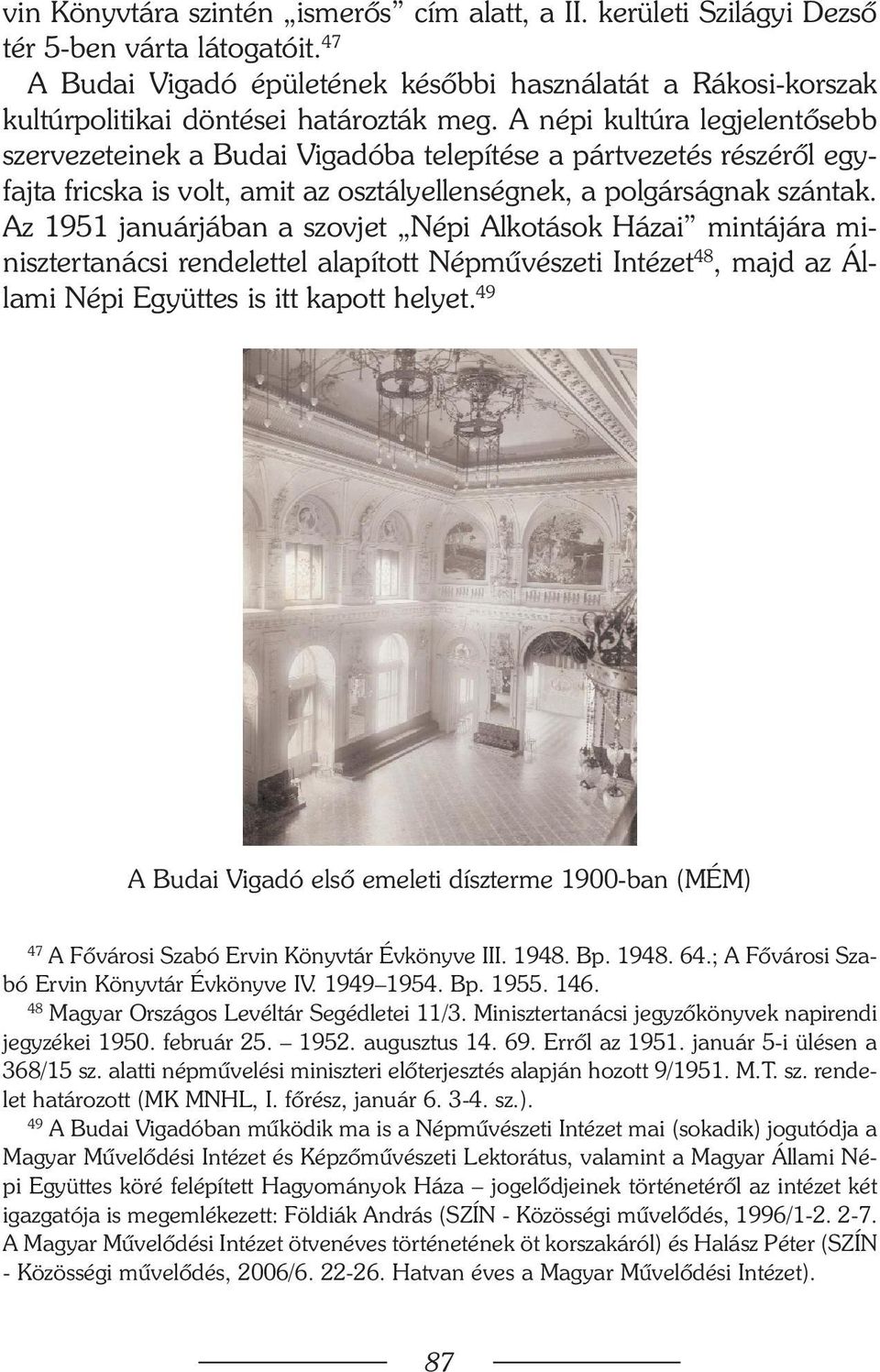 vin Könyvtára szintén „ismerős” cím alatt, a II. kerületi Szilágyi Dezső tér 5-ben várta látogatóit.$^{47}$

A Budai Vigadó épületének későbbi használatát a Rákosi-korszak kultúrpolitikai döntései határozták meg. A népi kultúra legjelentősebb szervezeteinek a Budai Vigadóba telepítése a pártvezetés részéről egyfajta fricska is volt, amit az osztályellenségnek, a polgárságnak szántak. Az 1951 januárjában a szovjet „Népi Alkotások Házai” mintájára minisztertanácsi rendelettel alapított Népművészeti Intézet$^{48}$, majd az Állami Népi Együttes is itt kapott helyet.$^{49}$

A Budai Vigadó első emeleti díszterme 1900-ban (MÉM)

$^{47}$ A Fővárosi Szabó Ervin Könyvtár Évkönyve III. 1948. Bp. 1948. 64.; A Fővárosi Szabó Ervin Könyvtár Évkönyve IV. 1949–1954. Bp. 1955. 146.

$^{48}$ Magyar Országos Levéltár Segédletei 11/3. Minisztertanácsi jegyzőkönyvek napirendi jegyzékei 1950. február 25. – 1952. augusztus 14. 69. Erről az 1951. január 5-i ülésen a 368/15 sz. alatti népművelési miniszteri előterjesztés alapján hozott 9/1951. M.T. sz. rendelet határozott (MK MNHL, I. főrész, január 6. 3-4. sz.).

$^{49}$ A Budai Vigadóban működik ma is a Népművészeti Intézet mai (sokadik) jogutódja a Magyar Művelődési Intézet és Képzőművészeti Lektorátus, valamint a Magyar Állami Népi Együttes köré felépített Hagyományok Háza – jogelődjeinek történetéről az intézet két igazgatója is megemlékezett: Földiák András (SZÍN - Közösségi művelődés, 1996/1-2. 2-7. A Magyar Művelődési Intézet ötvenéves történetének öt korszakáról) és Halász Péter (SZÍN - Közösségi művelődés, 2006/6. 22-26. Hatvan éves a Magyar Művelődési Intézet).

87